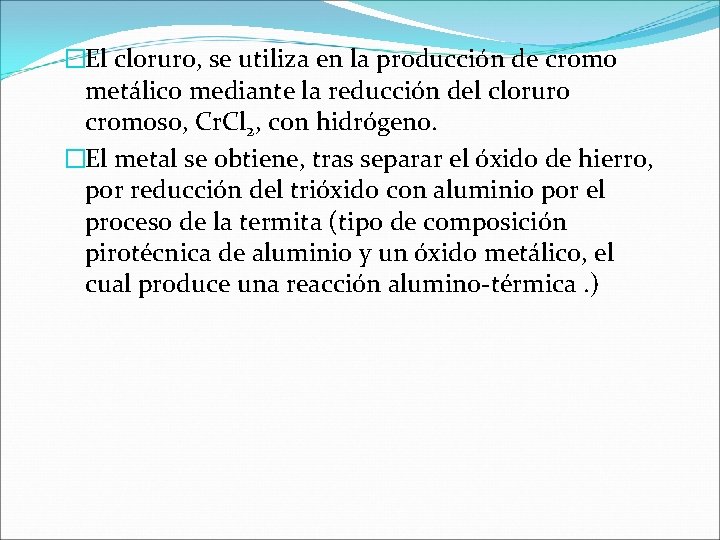 El cloruro, se utiliza en la producción de cromo metálico mediante la reducción del cloruro cromoso, $CrCl_2$, con hidrógeno.

El metal se obtiene, tras separar el óxido de hierro, por reducción del trióxido con aluminio por el proceso de la termita (tipo de composición pirotécnica de aluminio y un óxido metálico, el cual produce una reacción alumino-térmica .)